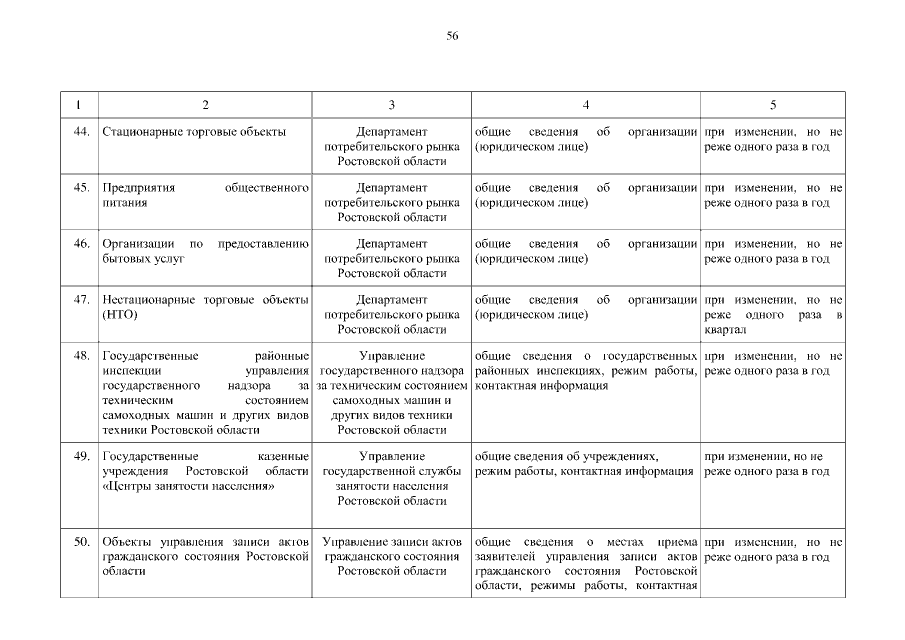 56

| 1 | 2 | 3 | 4 | 5 |
|---|---|---|---|---|
| 44. | Стационарные торговые объекты | Департамент потребительского рынка Ростовской области | общие сведения об организации (юридическом лице) | при изменении, но не реже одного раза в год |
| 45. | Предприятия общественного питания | Департамент потребительского рынка Ростовской области | общие сведения об организации (юридическом лице) | при изменении, но не реже одного раза в год |
| 46. | Организации по предоставлению бытовых услуг | Департамент потребительского рынка Ростовской области | общие сведения об организации (юридическом лице) | при изменении, но не реже одного раза в год |
| 47. | Нестационарные торговые объекты (НТО) | Департамент потребительского рынка Ростовской области | общие сведения об организации (юридическом лице) | при изменении, но не реже одного раза в квартал |
| 48. | Государственные районные инспекции управления государственного надзора за техническим состоянием самоходных машин и других видов техники Ростовской области | Управление государственного надзора за техническим состоянием самоходных машин и других видов техники Ростовской области | общие сведения о государственных районных инспекциях, режим работы, контактная информация | при изменении, но не реже одного раза в год |
| 49. | Государственные казенные учреждения Ростовской области «Центры занятости населения» | Управление государственной службы занятости населения Ростовской области | общие сведения об учреждениях, режим работы, контактная информация | при изменении, но не реже одного раза в год |
| 50. | Объекты управления записи актов гражданского состояния Ростовской области | Управление записи актов гражданского состояния Ростовской области | общие сведения о местах приема заявителей управления записи актов гражданского состояния Ростовской области, режимы работы, контактная | при изменении, но не реже одного раза в год |